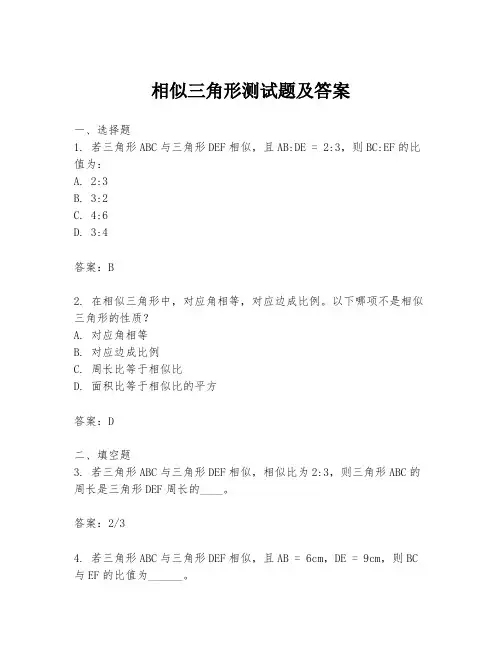 相似三角形测试题及答案

一、选择题

1. 若三角形ABC与三角形DEF相似，且AB:DE = 2:3，则BC:EF的比值为：

A. 2:3

B. 3:2

C. 4:6

D. 3:4

答案：B

2. 在相似三角形中，对应角相等，对应边成比例。以下哪项不是相似三角形的性质？

A. 对应角相等

B. 对应边成比例

C. 周长比等于相似比

D. 面积比等于相似比的平方

答案：D

二、填空题

3. 若三角形ABC与三角形DEF相似，相似比为2:3，则三角形ABC的周长是三角形DEF周长的____。

答案：2/3

4. 若三角形ABC与三角形DEF相似，且AB = 6cm，DE = 9cm，则BC与EF的比值为______。